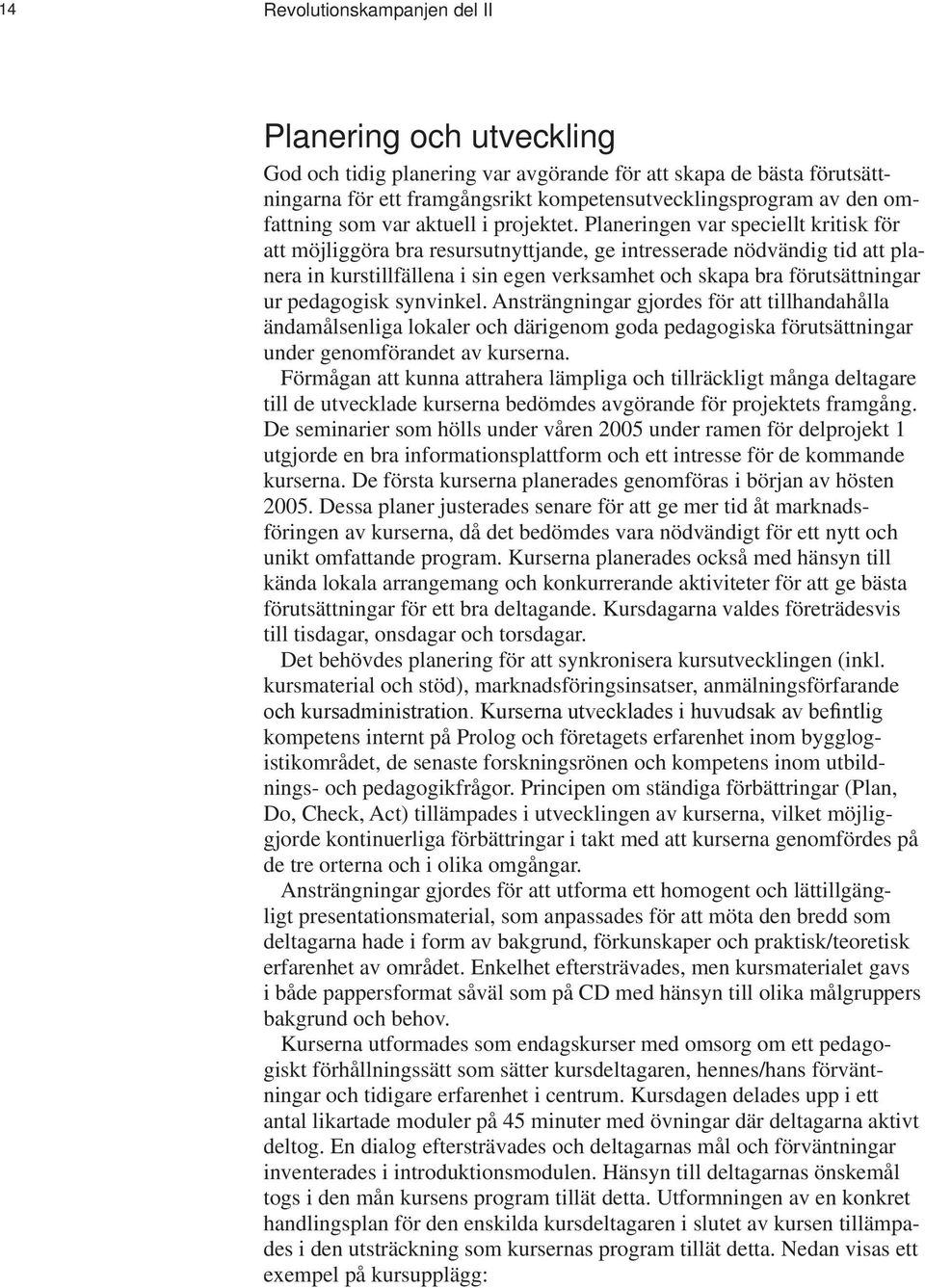 14 Revolutionskampanjen del II

Planering och utveckling

God och tidig planering var avgörande för att skapa de bästa förutsättningarna för ett framgångsrikt kompetensutvecklingsprogram av den omfattning som var aktuell i projektet. Planeringen var speciellt kritisk för att möjliggöra bra resursutnyttjande, ge intresserade nödvändig tid att planera in kurstillfällena i sin egen verksamhet och skapa bra förutsättningar ur pedagogisk synvinkel. Ansträngningar gjordes för att tillhandahålla ändamålsenliga lokaler och därigenom goda pedagogiska förutsättningar under genomförandet av kurserna.

Förmågan att kunna attrahera lämpliga och tillräckligt många deltagare till de utvecklade kurserna bedömdes avgörande för projektets framgång. De seminarier som hölls under våren 2005 under ramen för delprojekt 1 utgjorde en bra informationsplattform och ett intresse för de kommande kurserna. De första kurserna planerades genomföras i början av hösten 2005. Dessa planer justerades senare för att ge mer tid åt marknadsföringen av kurserna, då det bedömdes vara nödvändigt för ett nytt och unikt omfattande program. Kurserna planerades också med hänsyn till kända lokala arrangemang och konkurrerande aktiviteter för att ge bästa förutsättningar för ett bra deltagande. Kursdagarna valdes företrädesvis till tisdagar, onsdagar och torsdagar.

Det behövdes planering för att synkronisera kursutvecklingen (inkl. kursmaterial och stöd), marknadsföringsinsatser, anmälningsförfarande och kursadministration. Kurserna utvecklades i huvudsak av befintlig kompetens internt på Prolog och företagets erfarenhet inom bygglogistikområdet, de senaste forskningsrönen och kompetens inom utbildnings- och pedagogikfrågor. Principen om ständiga förbättringar (Plan, Do, Check, Act) tillämpades i utvecklingen av kurserna, vilket möjliggjorde kontinuerliga förbättringar i takt med att kurserna genomfördes på de tre orterna och i olika omgångar.

Ansträngningar gjordes för att utforma ett homogent och lättillgängligt presentationsmaterial, som anpassades för att möta den bredd som deltagarna hade i form av bakgrund, förkunskaper och praktisk/teoretisk erfarenhet av området. Enkelhet eftersträvades, men kursmaterialet gavs i både pappersformat såväl som på CD med hänsyn till olika målgruppers bakgrund och behov.

Kurserna utformades som endagskurser med omsorg om ett pedagogiskt förhållningssätt som sätter kursdeltagaren, hennes/hans förväntningar och tidigare erfarenhet i centrum. Kursdagen delades upp i ett antal likartade moduler på 45 minuter med övningar där deltagarna aktivt deltog. En dialog eftersträvades och deltagarnas mål och förväntningar inventerades i introduktionsmodulen. Hänsyn till deltagarnas önskemål togs i den mån kursens program tillät detta. Utformningen av en konkret handlingsplan för den enskilda kursdeltagaren i slutet av kursen tillämpades i den utsträckning som kursernas program tillät detta. Nedan visas ett exempel på kursupplägg: